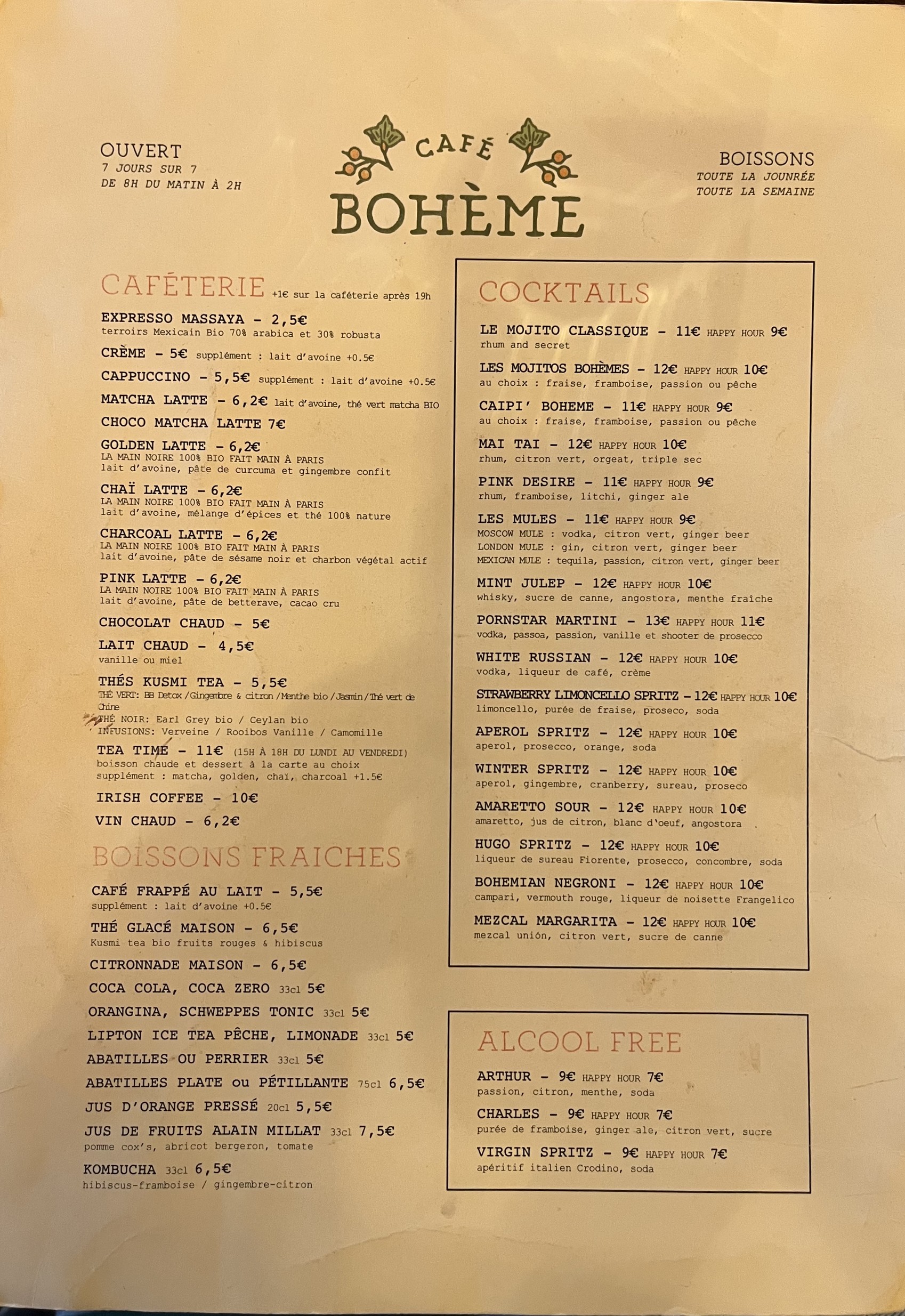 OUVERT
7 JOURS SUR 7
DE 8H DU MATIN À 2H

CAFÉ
BOHÈME

BOISSONS
TOUTE LA JOUNRÉE
TOUTE LA SEMAINE

CAFÉTERIE +1€ sur la caféterie après 19h

EXPRESSO MASSAYA - 2,5€
terroirs Mexicain Bio 70% arabica et 30% robusta

CRÈME - 5€ supplément : lait d'avoine +0.5€

CAPPUCCINO - 5,5€ supplément : lait d'avoine +0.5€

MATCHA LATTE - 6,2€ lait d'avoine, thé vert matcha BIO

CHOCO MATCHA LATTE 7€

GOLDEN LATTE - 6,2€
LA MAIN NOIRE 100% BIO FAIT MAIN À PARIS
lait d'avoine, pâte de curcuma et gingembre confit

CHAÏ LATTE - 6,2€
LA MAIN NOIRE 100% BIO FAIT MAIN À PARIS
lait d'avoine, mélange d'épices et thé 100% nature

CHARCOAL LATTE - 6,2€
LA MAIN NOIRE 100% BIO FAIT MAIN À PARIS
lait d'avoine, pâte de sésame noir et charbon végétal actif

PINK LATTE - 6,2€
LA MAIN NOIRE 100% BIO FAIT MAIN À PARIS
lait d'avoine, pâte de betterave, cacao cru

CHOCOLAT CHAUD - 5€

LAIT CHAUD - 4,5€
vanille ou miel

THÉS KUSMI TEA - 5,5€
THÉ VERT: BB Detox / Gingembre & citron / Menthe bio / Jasmin / Thé vert de Chine
THÉ NOIR: Earl Grey bio / Ceylan bio
INFUSIONS: Verveine / Rooibos Vanille / Camomille

TEA TIME - 11€ (15H À 18H DU LUNDI AU VENDREDI)
boisson chaude et dessert à la carte au choix
supplément : matcha, golden, chaï, charcoal +1.5€

IRISH COFFEE - 10€

VIN CHAUD - 6,2€

BOISSONS FRAICHES

CAFÉ FRAPPÉ AU LAIT - 5,5€
supplément : lait d'avoine +0.5€

THÉ GLACÉ MAISON - 6,5€
Kusmi tea bio fruits rouges & hibiscus

CITRONNADE MAISON - 6,5€

COCA COLA, COCA ZERO 33cl 5€

ORANGINA, SCHWEPPES TONIC 33cl 5€

LIPTON ICE TEA PÊCHE, LIMONADE 33cl 5€

ABATILLES OU PERRIER 33cl 5€

ABATILLES PLATE ou PÉTILLANTE 75cl 6,5€

JUS D'ORANGE PRESSÉ 20cl 5,5€

JUS DE FRUITS ALAIN MILLAT 33cl 7,5€
pomme cox's, abricot bergeron, tomate

KOMBUCHA 33cl 6,5€
hibiscus-framboise / gingembre-citron

COCKTAILS

LE MOJITO CLASSIQUE - 11€ HAPPY HOUR 9€
rhum and secret

LES MOJITOS BOHÈMES - 12€ HAPPY HOUR 10€
au choix : fraise, framboise, passion ou pêche

CAIPI' BOHEME - 11€ HAPPY HOUR 9€
au choix : fraise, framboise, passion ou pêche

MAI TAI - 12€ HAPPY HOUR 10€
rhum, citron vert, orgeat, triple sec

PINK DESIRE - 11€ HAPPY HOUR 9€
rhum, framboise, litchi, ginger ale

LES MULES - 11€ HAPPY HOUR 9€
MOSCOW MULE : vodka, citron vert, ginger beer
LONDON MULE : gin, citron vert, ginger beer
MEXICAN MULE : tequila, passion, citron vert, ginger beer

MINT JULEP - 12€ HAPPY HOUR 10€
whisky, sucre de canne, angostora, menthe fraîche

PORNSTAR MARTINI - 13€ HAPPY HOUR 11€
vodka, passoa, passion, vanille et shooter de prosecco

WHITE RUSSIAN - 12€ HAPPY HOUR 10€
vodka, liqueur de café, crème

STRAWBERRY LIMONCELLO SPRITZ - 12€ HAPPY HOUR 10€
limoncello, purée de fraise, proseco, soda

APEROL SPRITZ - 12€ HAPPY HOUR 10€
aperol, prosecco, orange, soda

WINTER SPRITZ - 12€ HAPPY HOUR 10€
aperol, gingembre, cranberry, sureau, proseco

AMARETTO SOUR - 12€ HAPPY HOUR 10€
amaretto, jus de citron, blanc d'oeuf, angostora

HUGO SPRITZ - 12€ HAPPY HOUR 10€
liqueur de sureau Fiorente, prosecco, concombre, soda

BOHEMIAN NEGRONI - 12€ HAPPY HOUR 10€
campari, vermouth rouge, liqueur de noisette Frangelico

MEZCAL MARGARITA - 12€ HAPPY HOUR 10€
mezcal unión, citron vert, sucre de canne

ALCOOL FREE

ARTHUR - 9€ HAPPY HOUR 7€
passion, citron, menthe, soda

CHARLES - 9€ HAPPY HOUR 7€
purée de framboise, ginger ale, citron vert, sucre

VIRGIN SPRITZ - 9€ HAPPY HOUR 7€
apéritif italien Crodino, soda